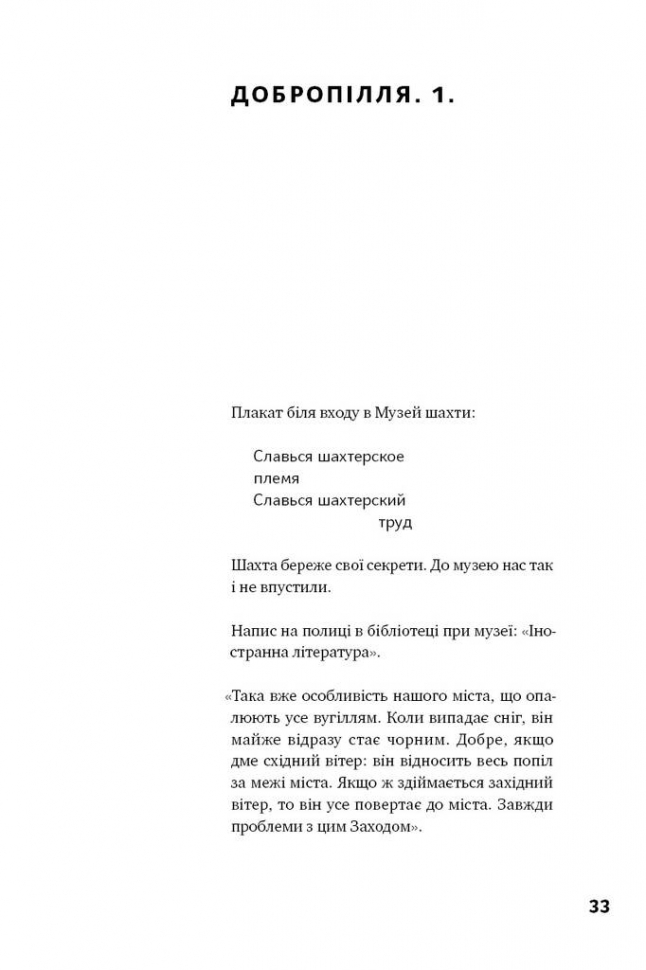 ДОБРОПІЛЛЯ. 1.

Плакат біля входу в Музей шахти:

Славься шахтерское
племя
Славься шахтерский
труд

Шахта береже свої секрети. До музею нас так і не впустили.

Напис на полиці в бібліотеці при музеї: «Іностранна література».

«Така вже особливість нашого міста, що опалюють усе вугіллям. Коли випадає сніг, він майже відразу стає чорним. Добре, якщо дме східний вітер: він відносить весь попіл за межі міста. Якщо ж здіймається західний вітер, то він усе повертає до міста. Завжди проблеми з цим Заходом».

33